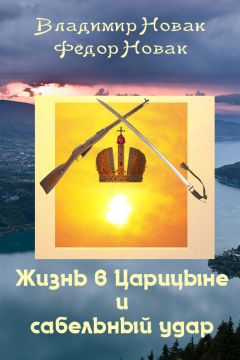 Владимир Новак
Федор Новак

Жизнь в Царицыне
и
сабельный удар